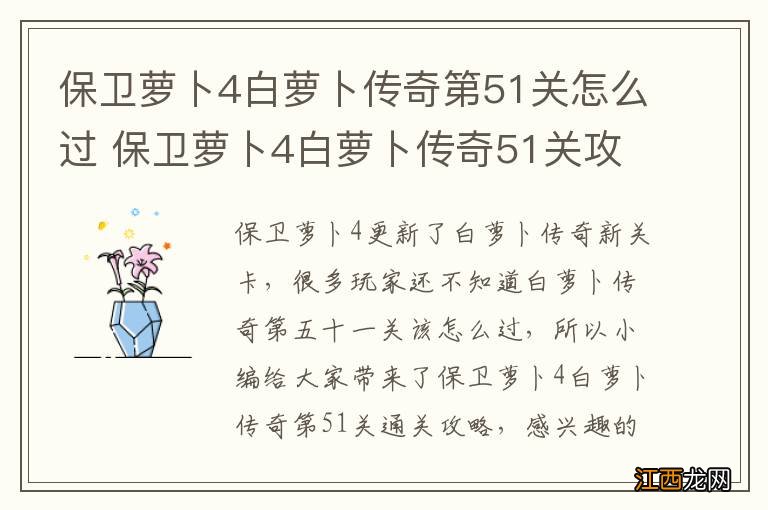 保卫萝卜4白萝卜传奇第51关怎么过 保卫萝卜4白萝卜传奇51关攻

保卫萝卜4更新了白萝卜传奇新关卡，很多玩家还不知道白萝卜传奇第五十一关该怎么过，所以小编给大家带来了保卫萝卜4白萝卜传奇第51关通关攻略，感兴趣的

江西龙网